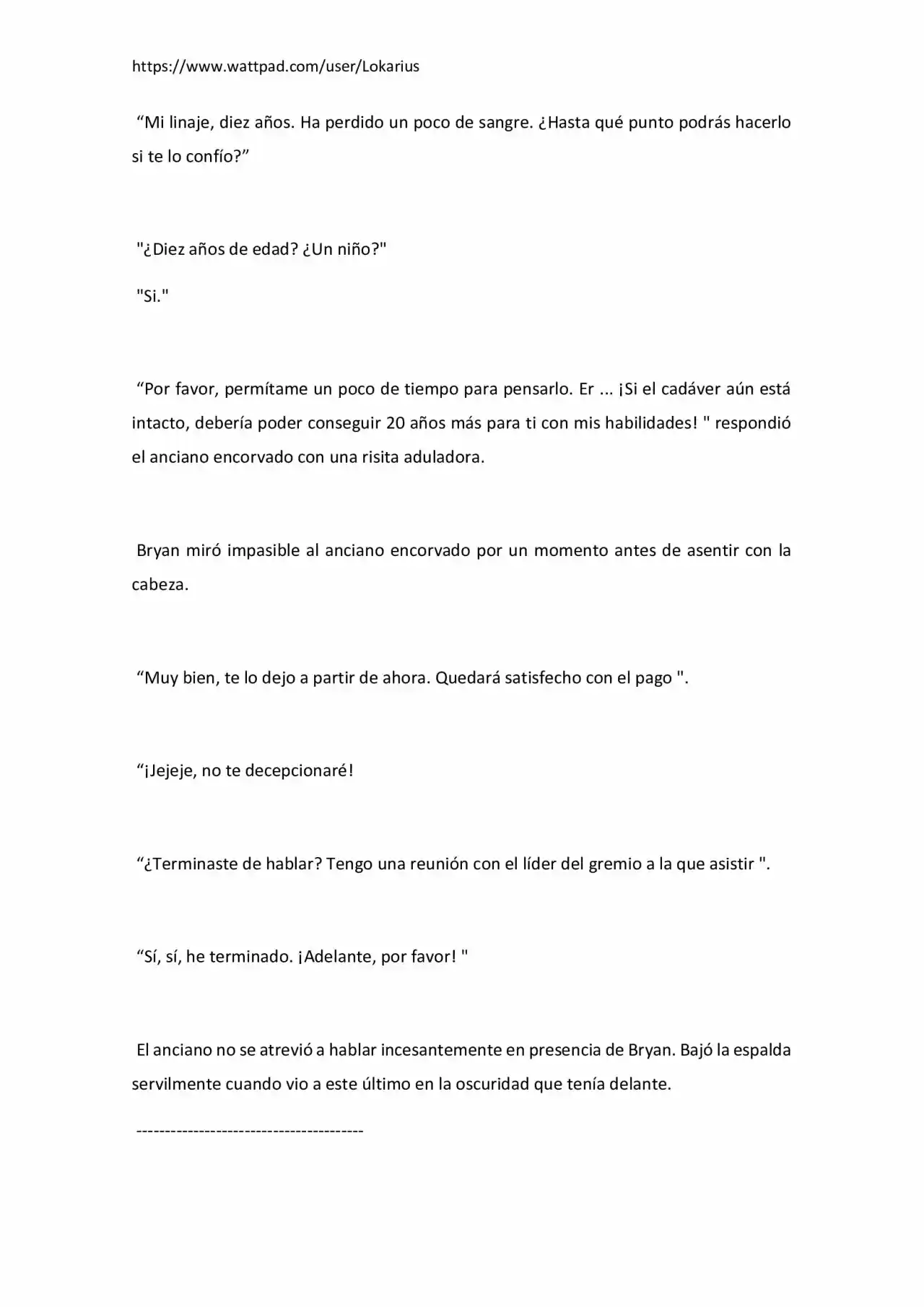 https://www.wattpad.com/user/Lokarius

"Mi linaje, diez años. Ha perdido un poco de sangre. ¿Hasta qué punto podrás hacerlo si te lo confío?"

"¿Diez años de edad? ¿Un niño?"

"Si."

"Por favor, permítame un poco de tiempo para pensarlo. Er ... ¡Si el cadáver aún está intacto, debería poder conseguir 20 años más para ti con mis habilidades! " respondió el anciano encorvado con una risita aduladora.

Bryan miró impasible al anciano encorvado por un momento antes de asentir con la cabeza.

"Muy bien, te lo dejo a partir de ahora. Quedará satisfecho con el pago ".

"¡Jejeje, no te decepcionaré!

"¿Terminaste de hablar? Tengo una reunión con el líder del gremio a la que asistir ".

"Sí, sí, he terminado. ¡Adelante, por favor! "

El anciano no se atrevió a hablar incesantemente en presencia de Bryan. Bajó la espalda servilmente cuando vio a este último en la oscuridad que tenía delante.

-----------------------------------------